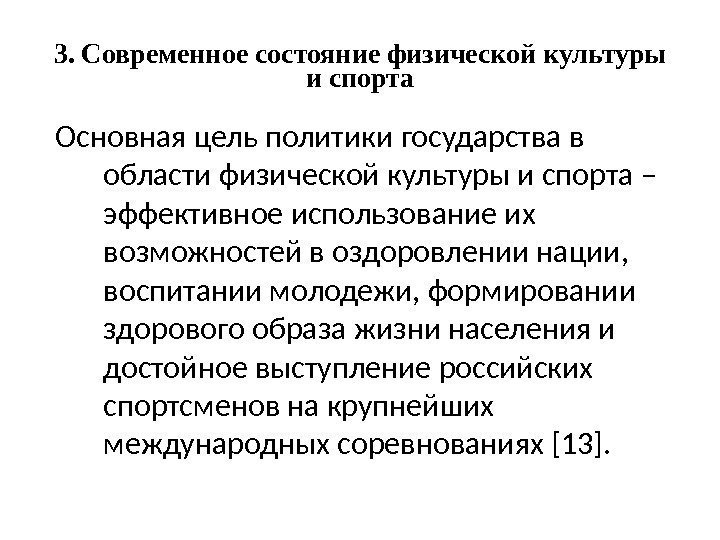 3. Современное состояние физической культуры и спорта

Основная цель политики государства в области физической культуры и спорта – эффективное использование их возможностей в оздоровлении нации, воспитании молодежи, формировании здорового образа жизни населения и достойное выступление российских спортсменов на крупнейших международных соревнованиях [13].